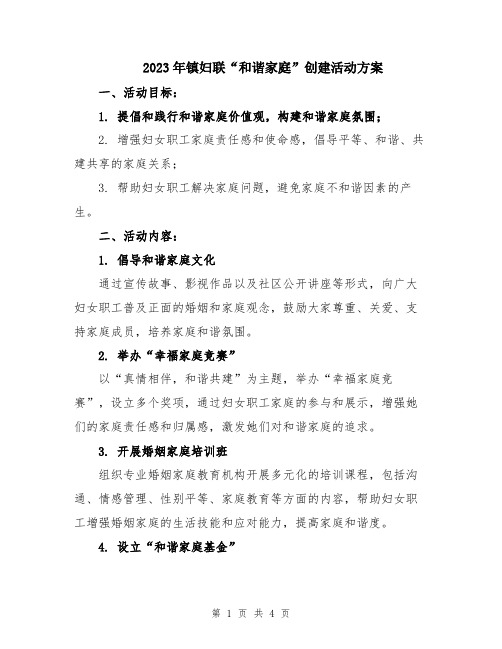 2023年镇妇联“和谐家庭”创建活动方案

一、活动目标：

1. 提倡和践行和谐家庭价值观，构建和谐家庭氛围；

2. 增强妇女职工家庭责任感和使命感，倡导平等、和谐、共建共享的家庭关系；

3. 帮助妇女职工解决家庭问题，避免家庭不和谐因素的产生。

二、活动内容：

1. 倡导和谐家庭文化

通过宣传故事、影视作品以及社区公开讲座等形式，向广大妇女职工普及正面的婚姻和家庭观念，鼓励大家尊重、关爱、支持家庭成员，培养家庭和谐氛围。

2. 举办“幸福家庭竞赛”

以“真情相伴，和谐共建”为主题，举办“幸福家庭竞赛”，设立多个奖项，通过妇女职工家庭的参与和展示，增强她们的家庭责任感和归属感，激发她们对和谐家庭的追求。

3. 开展婚姻家庭培训班

组织专业婚姻家庭教育机构开展多元化的培训课程，包括沟通、情感管理、性别平等、家庭教育等方面的内容，帮助妇女职工增强婚姻家庭的生活技能和应对能力，提高家庭和谐度。

4. 设立“和谐家庭基金”

第 1 页 共 4 页